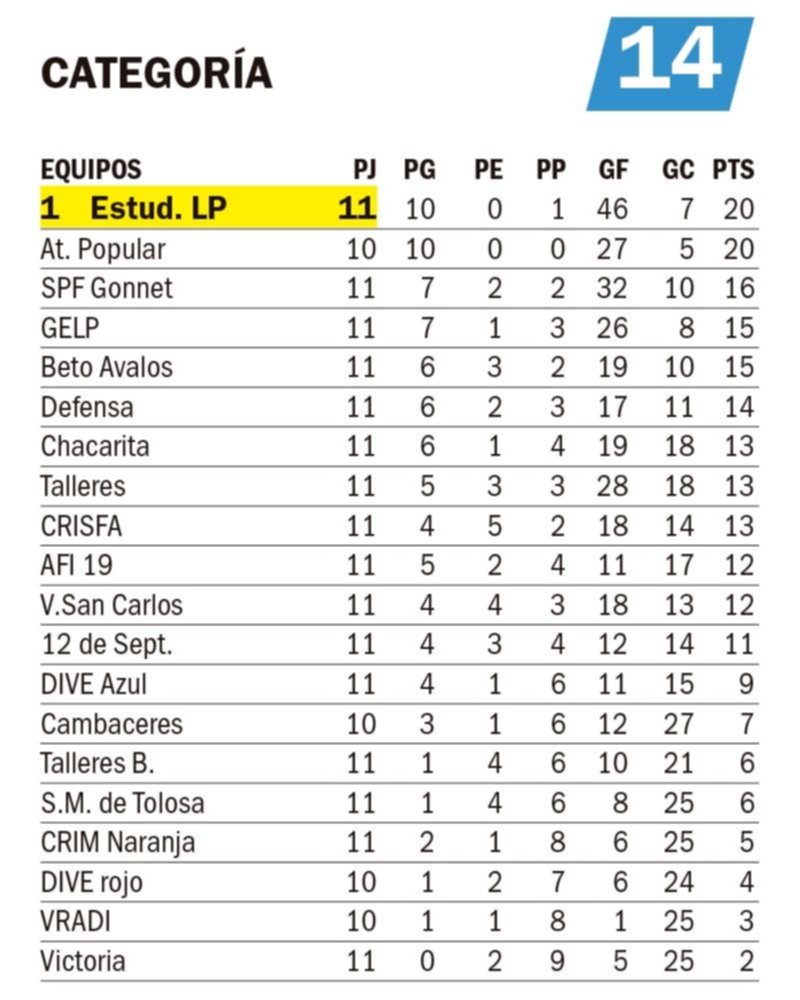 CATEGORÍA

14

| EQUIPOS | PJ | PG | PE | PP | GF | GC | PTS |
|---|---|---|---|---|---|---|---|
| 1 Estud. LP | 11 | 10 | 0 | 1 | 46 | 7 | 20 |
| At. Popular | 10 | 10 | 0 | 0 | 27 | 5 | 20 |
| SPF Gonnet | 11 | 7 | 2 | 2 | 32 | 10 | 16 |
| GELP | 11 | 7 | 1 | 3 | 26 | 8 | 15 |
| Beto Avalos | 11 | 6 | 3 | 2 | 19 | 10 | 15 |
| Defensa | 11 | 6 | 2 | 3 | 17 | 11 | 14 |
| Chacarita | 11 | 6 | 1 | 4 | 19 | 18 | 13 |
| Talleres | 11 | 5 | 3 | 3 | 28 | 18 | 13 |
| CRISFA | 11 | 4 | 5 | 2 | 18 | 14 | 13 |
| AFI 19 | 11 | 5 | 2 | 4 | 11 | 17 | 12 |
| V.San Carlos | 11 | 4 | 4 | 3 | 18 | 13 | 12 |
| 12 de Sept. | 11 | 4 | 3 | 4 | 12 | 14 | 11 |
| DIVE Azul | 11 | 4 | 1 | 6 | 11 | 15 | 9 |
| Cambaceres | 10 | 3 | 1 | 6 | 12 | 27 | 7 |
| Talleres B. | 11 | 1 | 4 | 6 | 10 | 21 | 6 |
| S.M. de Tolosa | 11 | 1 | 4 | 6 | 8 | 25 | 6 |
| CRIM Naranja | 11 | 2 | 1 | 8 | 6 | 25 | 5 |
| DIVE rojo | 10 | 1 | 2 | 7 | 6 | 24 | 4 |
| VRADI | 10 | 1 | 1 | 8 | 1 | 25 | 3 |
| Victoria | 11 | 0 | 2 | 9 | 5 | 25 | 2 |